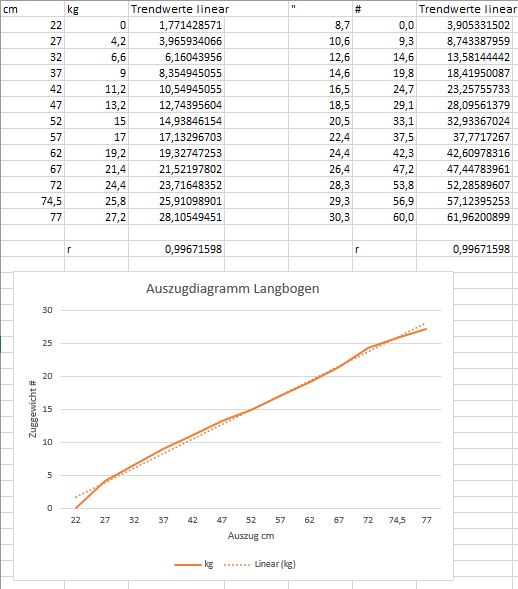 | cm | kg | Trendwerte linear | " | # | Trendwerte linear |
|---|---|---|---|---|---|
| 22 | 0 | 1,771428571 | 8,7 | 0,0 | 3,905331502 |
| 27 | 4,2 | 3,965934066 | 10,6 | 9,3 | 8,743387959 |
| 32 | 6,6 | 6,16043956 | 12,6 | 14,6 | 13,58144442 |
| 37 | 9 | 8,354945055 | 14,6 | 19,8 | 18,41950087 |
| 42 | 11,2 | 10,54945055 | 16,5 | 24,7 | 23,25755733 |
| 47 | 13,2 | 12,74395604 | 18,5 | 29,1 | 28,09561379 |
| 52 | 15 | 14,93846154 | 20,5 | 33,1 | 32,93367024 |
| 57 | 17 | 17,13296703 | 22,4 | 37,5 | 37,7717267 |
| 62 | 19,2 | 19,32747253 | 24,4 | 42,3 | 42,60978316 |
| 67 | 21,4 | 21,52197802 | 26,4 | 47,2 | 47,44783961 |
| 72 | 24,4 | 23,71648352 | 28,3 | 53,8 | 52,28589607 |
| 74,5 | 25,8 | 25,91098901 | 29,3 | 56,9 | 57,12395253 |
| 77 | 27,2 | 28,10549451 | 30,3 | 60,0 | 61,96200899 |
| | | | | | |
| | r | 0,99671598 | | r | 0,99671598 |

Auszugdiagramm Langbogen

30
25
20
15
10
5
0

Zuggewicht #

22 27 32 37 42 47 52 57 62 67 72 74,5 77

Auszug cm

kg
Linear (kg)